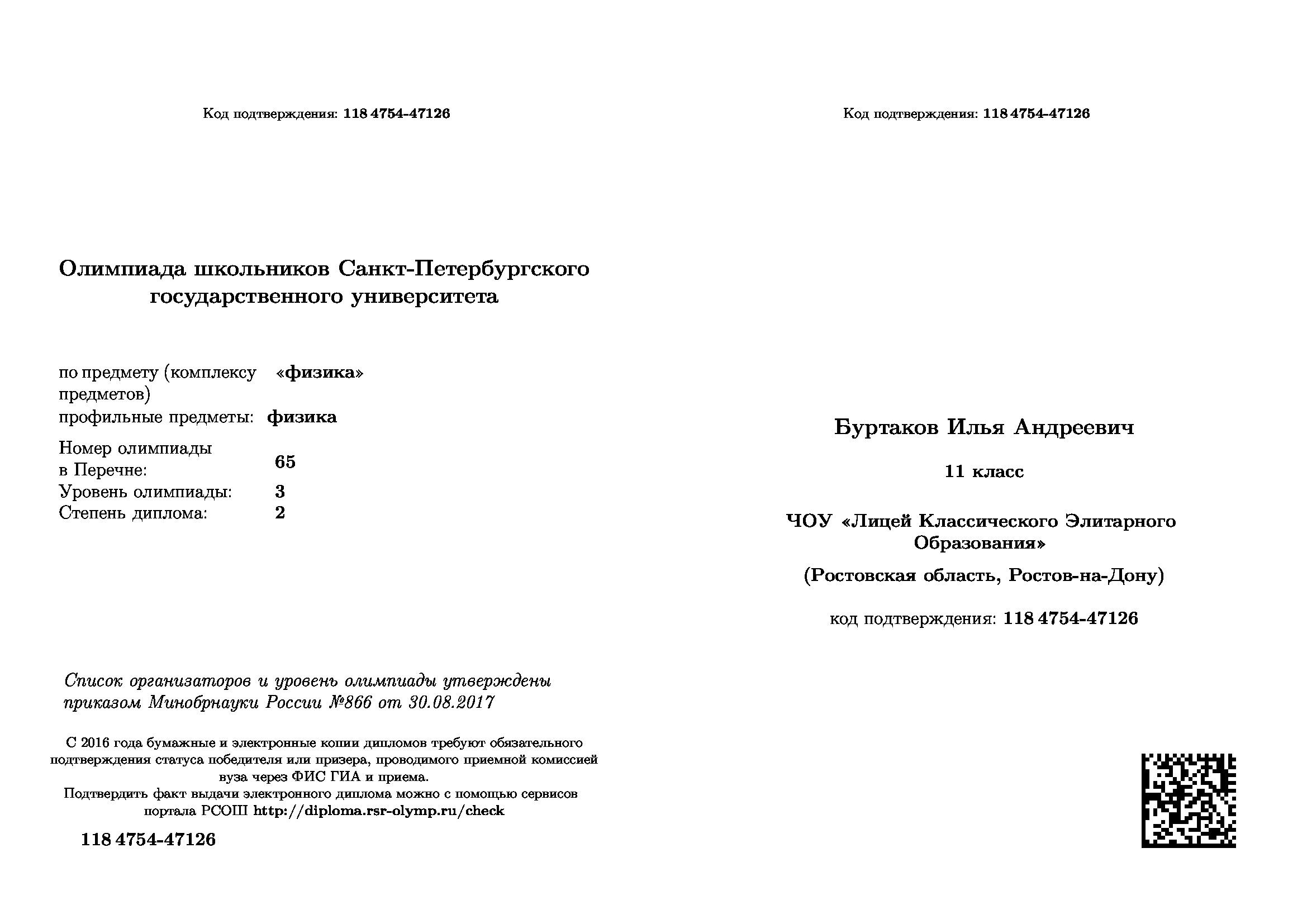 Код подтверждения: 118 4754-47126

Олимпиада школьников Санкт-Петербургского государственного университета

по предмету (комплексу предметов) «физика»
профильные предметы: физика
Номер олимпиады в Перечне: 65
Уровень олимпиады: 3
Степень диплома: 2

Список организаторов и уровень олимпиады утверждены приказом Минобрнауки России №866 от 30.08.2017

С 2016 года бумажные и электронные копии дипломов требуют обязательного подтверждения статуса победителя или призера, проводимого приемной комиссией вуза через ФИС ГИА и приема.
Подтвердить факт выдачи электронного диплома можно с помощью сервисов портала РСОШ http://diploma.rsr-olymp.ru/check

118 4754-47126

Код подтверждения: 118 4754-47126

Буртаков Илья Андреевич

11 класс

ЧОУ «Лицей Классического Элитарного Образования»

(Ростовская область, Ростов-на-Дону)

код подтверждения: 118 4754-47126